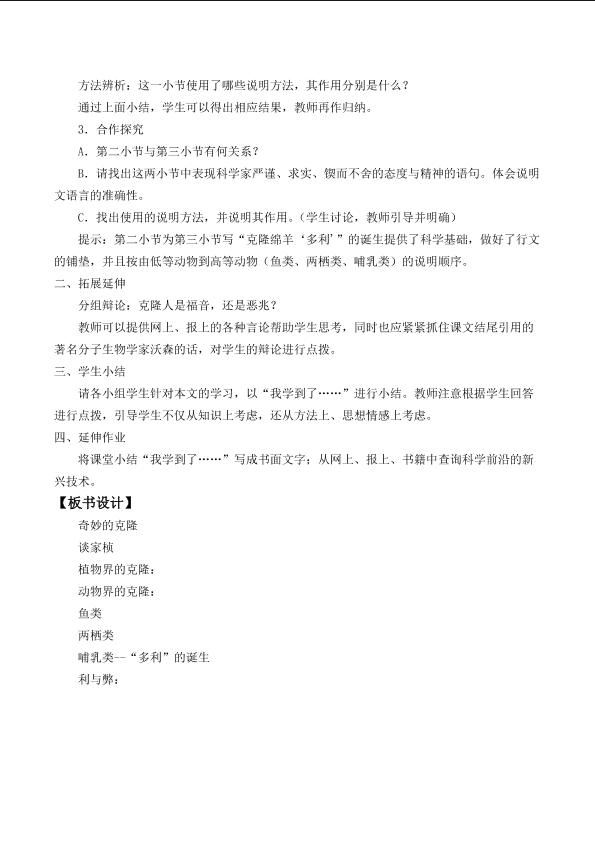 方法辨析：这一小节使用了哪些说明方法，其作用分别是什么？

通过上面小结，学生可以得出相应结果，教师再作归纳。

3．合作探究

A．第二小节与第三小节有何关系？

B．请找出这两小节中表现科学家严谨、求实、锲而不舍的态度与精神的语句。体会说明文语言的准确性。

C．找出使用的说明方法，并说明其作用。（学生讨论，教师引导并明确）

提示：第二小节为第三小节写“克隆绵羊‘多利’”的诞生提供了科学基础，做好了行文的铺垫，并且按由低等动物到高等动物（鱼类、两栖类、哺乳类）的说明顺序。

二、拓展延伸

分组辩论：克隆人是福音，还是恶兆？

教师可以提供网上、报上的各种言论帮助学生思考，同时也应紧紧抓住课文结尾引用的著名分子生物学家沃森的话，对学生的辩论进行点拨。

三、学生小结

请各小组学生针对本文的学习，以“我学到了……”进行小结。教师注意根据学生回答进行点拨，引导学生不仅从知识上考虑，还从方法上、思想情感上考虑。

四、延伸作业

将课堂小结“我学到了……”写成书面文字；从网上、报上、书籍中查询科学前沿的新兴技术。

【板书设计】

奇妙的克隆

谈家桢

植物界的克隆：

动物界的克隆：

鱼类

两栖类

哺乳类--“多利”的诞生

利与弊：